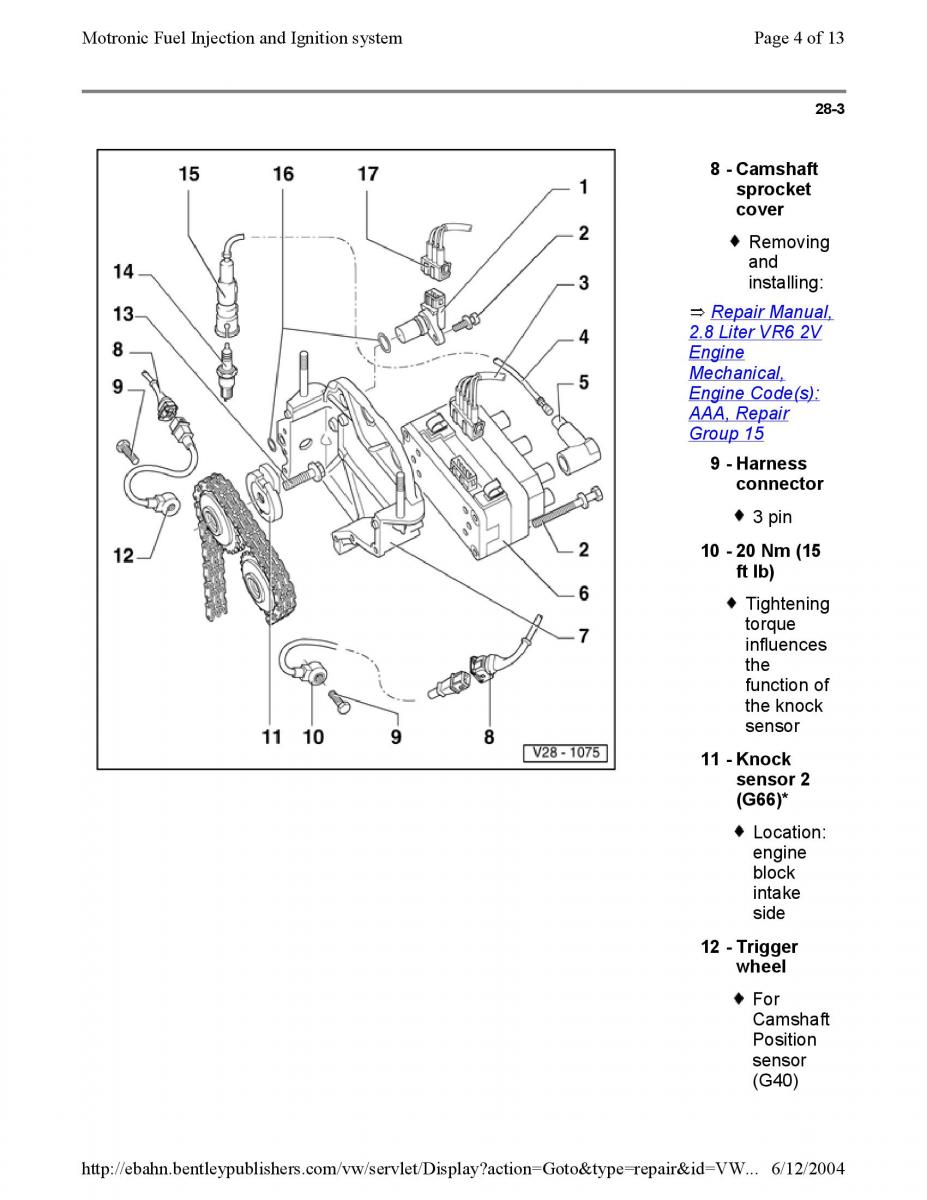 Motronic Fuel Injection and Ignition system

Page 4 of 13

28-3

15 16 17 1 2 3 4 5 14 13 8 9 12 2 6 7 11 10 9 8 V28 - 1075

8 - Camshaft sprocket cover

♦ Removing and installing:

⇒ Repair Manual, 2.8 Liter VR6 2V Engine Mechanical, Engine Code(s): AAA, Repair Group 15

9 - Harness connector

♦ 3 pin

10 - 20 Nm (15 ft lb)

♦ Tightening torque influences the function of the knock sensor

11 - Knock sensor 2 (G66)*

♦ Location: engine block intake side

12 - Trigger wheel

♦ For Camshaft Position sensor (G40)

http://ebahn.bentleypublishers.com/vw/servlet/Display?action=Goto&type=repair&id=VW... 6/12/2004